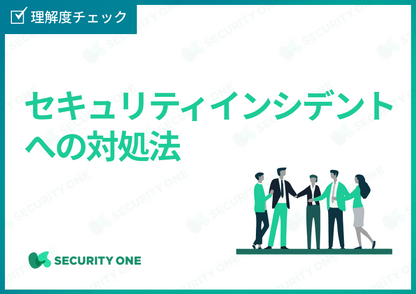 理解度チェック

セキュリティインシデントへの対処法

SECURITY ONE